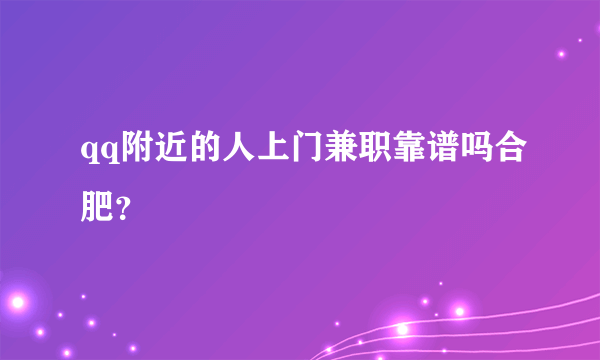 qq附近的人上门兼职靠谱吗合肥？